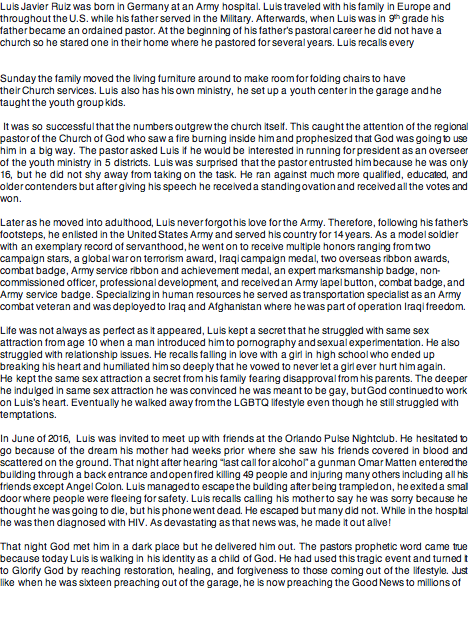 Luis Javier Ruiz was born in Germany at an Army hospital. Luis traveled with his family in Europe and throughout the U.S. while his father served in the Military. Afterwards, when Luis was in 9$^{th}$ grade his father became an ordained pastor. At the beginning of his father's pastoral career he did not have a church so he stared one in their home where he pastored for several years. Luis recalls every

Sunday the family moved the living furniture around to make room for folding chairs to have their Church services. Luis also has his own ministry, he set up a youth center in the garage and he taught the youth group kids.

It was so successful that the numbers outgrew the church itself. This caught the attention of the regional pastor of the Church of God who saw a fire burning inside him and prophesized that God was going to use him in a big way. The pastor asked Luis if he would be interested in running for president as an overseer of the youth ministry in 5 districts. Luis was surprised that the pastor entrusted him because he was only 16, but he did not shy away from taking on the task. He ran against much more qualified, educated, and older contenders but after giving his speech he received a standing ovation and received all the votes and won.

Later as he moved into adulthood, Luis never forgot his love for the Army. Therefore, following his father's footsteps, he enlisted in the United States Army and served his country for 14 years. As a model soldier with an exemplary record of servanthood, he went on to receive multiple honors ranging from two campaign stars, a global war on terrorism award, Iraqi campaign medal, two overseas ribbon awards, combat badge, Army service ribbon and achievement medal, an expert marksmanship badge, non-commissioned officer, professional development, and received an Army lapel button, combat badge, and Army service badge. Specializing in human resources he served as transportation specialist as an Army combat veteran and was deployed to Iraq and Afghanistan where he was part of operation Iraqi freedom.

Life was not always as perfect as it appeared, Luis kept a secret that he struggled with same sex attraction from age 10 when a man introduced him to pornography and sexual experimentation. He also struggled with relationship issues. He recalls falling in love with a girl in high school who ended up breaking his heart and humiliated him so deeply that he vowed to never let a girl ever hurt him again. He kept the same sex attraction a secret from his family fearing disapproval from his parents. The deeper he indulged in same sex attraction he was convinced he was meant to be gay, but God continued to work on Luis's heart. Eventually he walked away from the LGBTQ lifestyle even though he still struggled with temptations.

In June of 2016, Luis was invited to meet up with friends at the Orlando Pulse Nightclub. He hesitated to go because of the dream his mother had weeks prior where she saw his friends covered in blood and scattered on the ground. That night after hearing "last call for alcohol" a gunman Omar Matten entered the building through a back entrance and open fired killing 49 people and injuring many others including all his friends except Angel Colon. Luis managed to escape the building after being trampled on, he exited a small door where people were fleeing for safety. Luis recalls calling his mother to say he was sorry because he thought he was going to die, but his phone went dead. He escaped but many did not. While in the hospital he was then diagnosed with HIV. As devastating as that news was, he made it out alive!

That night God met him in a dark place but he delivered him out. The pastors prophetic word came true because today Luis is walking in his identity as a child of God. He had used this tragic event and turned it to Glorify God by reaching restoration, healing, and forgiveness to those coming out of the lifestyle. Just like when he was sixteen preaching out of the garage, he is now preaching the Good News to millions of